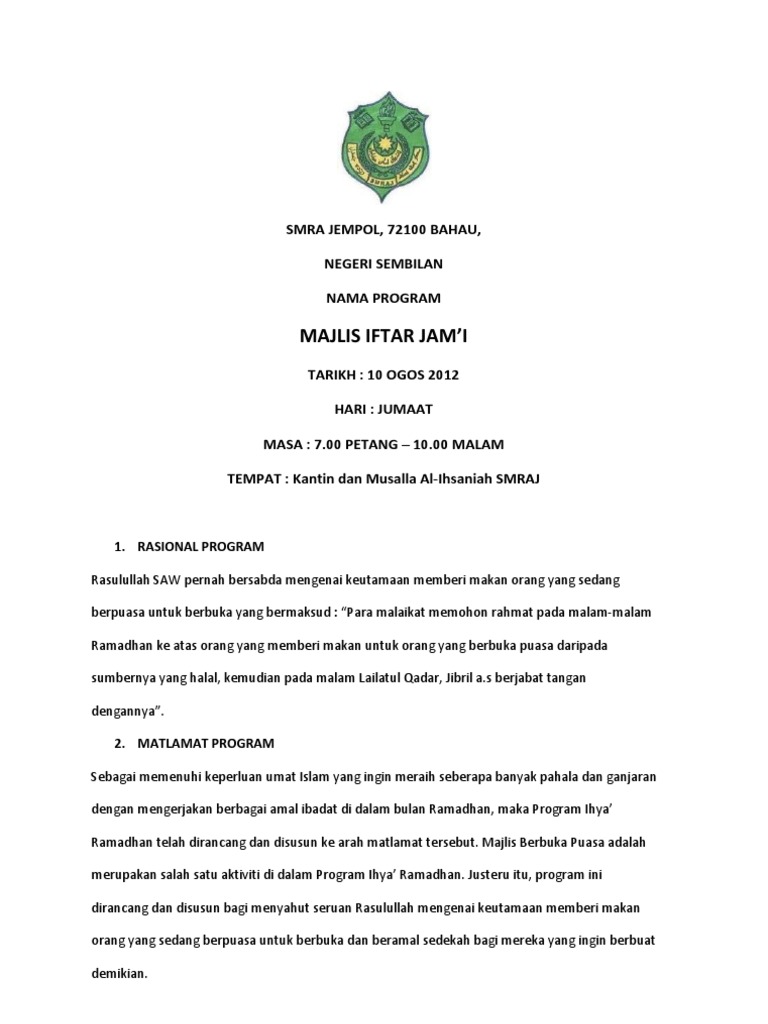 SMRA JEMPOL, 72100 BAHAU,

NEGERI SEMBILAN

NAMA PROGRAM

MAJLIS IFTAR JAM'I

TARIKH : 10 OGOS 2012

HARI : JUMAAT

MASA : 7.00 PETANG – 10.00 MALAM

TEMPAT : Kantin dan Musalla Al-Ihsaniah SMRAJ

1. RASIONAL PROGRAM

Rasulullah SAW pernah bersabda mengenai keutamaan memberi makan orang yang sedang berpuasa untuk berbuka yang bermaksud : "Para malaikat memohon rahmat pada malam-malam Ramadhan ke atas orang yang memberi makan untuk orang yang berbuka puasa daripada sumbernya yang halal, kemudian pada malam Lailatul Qadar, Jibril a.s berjabat tangan dengannya".

2. MATLAMAT PROGRAM

Sebagai memenuhi keperluan umat Islam yang ingin meraih seberapa banyak pahala dan ganjaran dengan mengerjakan berbagai amal ibadat di dalam bulan Ramadhan, maka Program Ihya' Ramadhan telah dirancang dan disusun ke arah matlamat tersebut. Majlis Berbuka Puasa adalah merupakan salah satu aktiviti di dalam Program Ihya' Ramadhan. Justeru itu, program ini dirancang dan disusun bagi menyahut seruan Rasulullah mengenai keutamaan memberi makan orang yang sedang berpuasa untuk berbuka dan beramal sedekah bagi mereka yang ingin berbuat demikian.